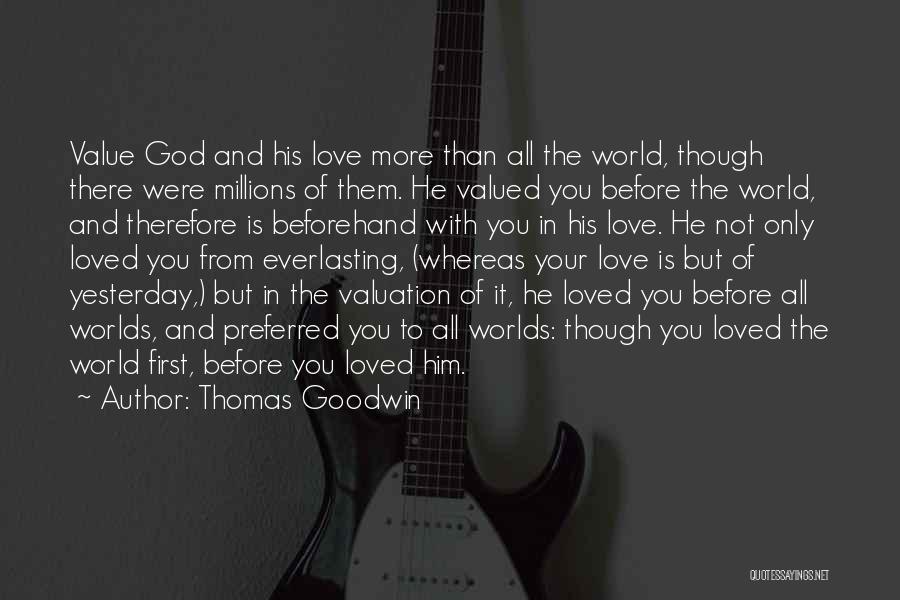 Value God and his love more than all the world, though there were millions of them. He valued you before the world, and therefore is beforehand with you in his love. He not only loved you from everlasting, (whereas your love is but of yesterday,) but in the valuation of it, he loved you before all worlds, and preferred you to all worlds: though you loved the world first, before you loved him.

~ Author: Thomas Goodwin

QUOTESSAYINGS.NET